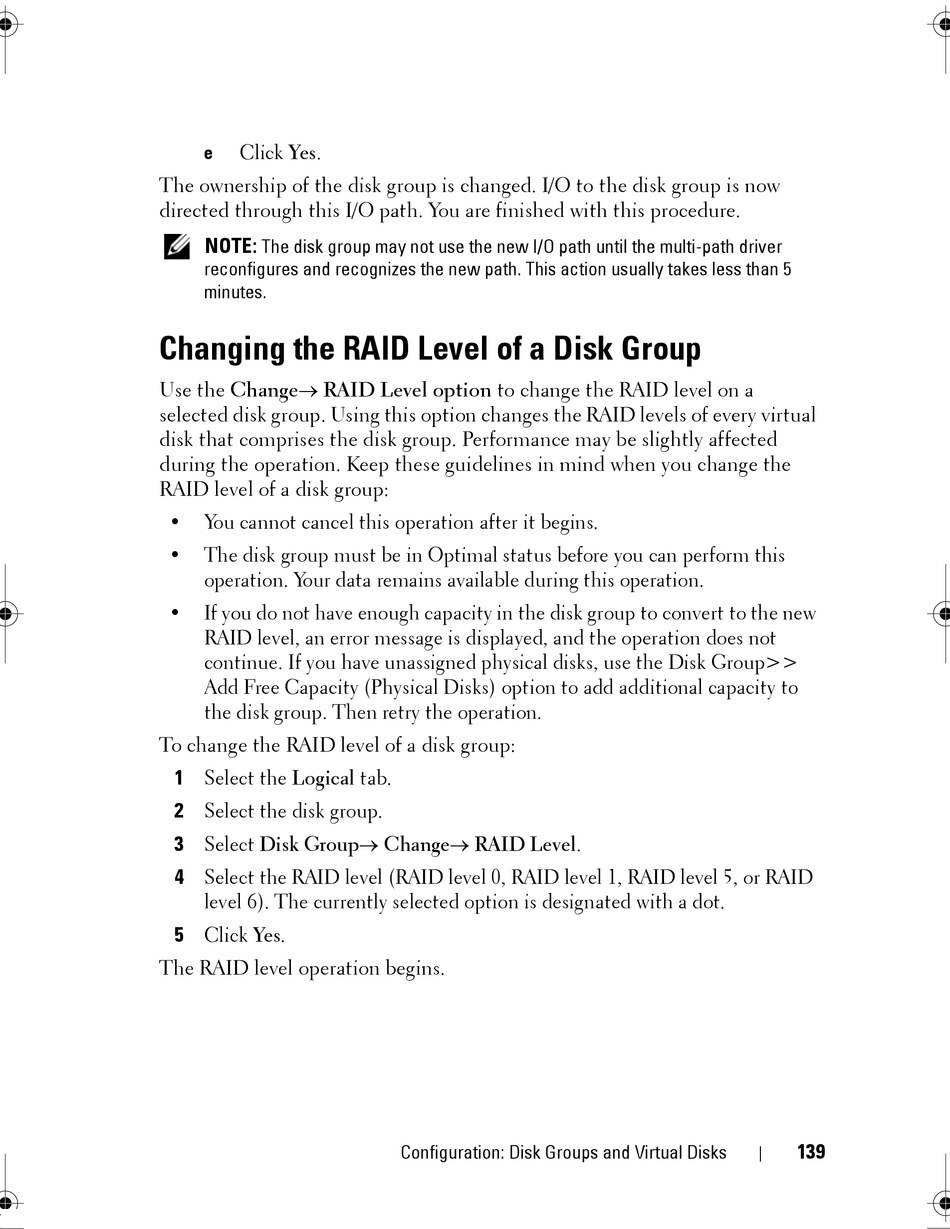 e Click Yes.

The ownership of the disk group is changed. I/O to the disk group is now directed through this I/O path. You are finished with this procedure.

NOTE: The disk group may not use the new I/O path until the multi-path driver reconfigures and recognizes the new path. This action usually takes less than 5 minutes.

Changing the RAID Level of a Disk Group

Use the Change→ RAID Level option to change the RAID level on a selected disk group. Using this option changes the RAID levels of every virtual disk that comprises the disk group. Performance may be slightly affected during the operation. Keep these guidelines in mind when you change the RAID level of a disk group:

• You cannot cancel this operation after it begins.

• The disk group must be in Optimal status before you can perform this operation. Your data remains available during this operation.

• If you do not have enough capacity in the disk group to convert to the new RAID level, an error message is displayed, and the operation does not continue. If you have unassigned physical disks, use the Disk Group>> Add Free Capacity (Physical Disks) option to add additional capacity to the disk group. Then retry the operation.

To change the RAID level of a disk group:

1 Select the Logical tab.

2 Select the disk group.

3 Select Disk Group→ Change→ RAID Level.

4 Select the RAID level (RAID level 0, RAID level 1, RAID level 5, or RAID level 6). The currently selected option is designated with a dot.

5 Click Yes.

The RAID level operation begins.

Configuration: Disk Groups and Virtual Disks | 139